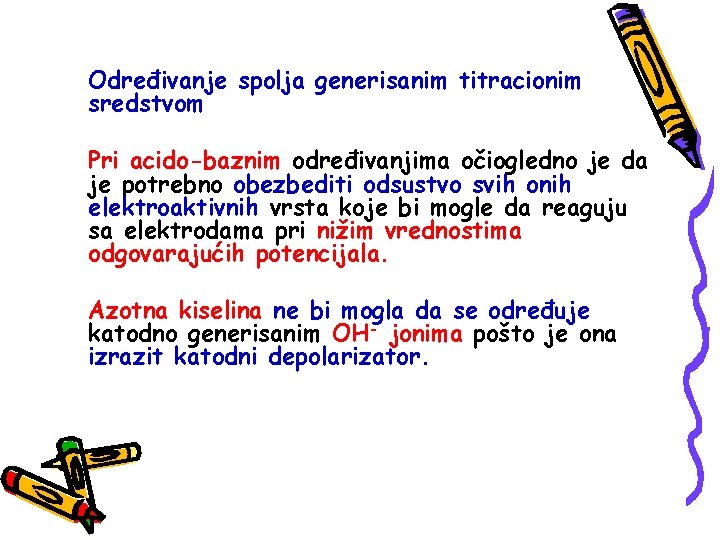 Određivanje spolja generisanim titracionim sredstvom

Pri acido-baznim određivanjima očiogledno je da je potrebno obezbediti odsustvo svih onih elektroaktivnih vrsta koje bi mogle da reaguju sa elektrodama pri nižim vrednostima odgovarajućih potencijala.

Azotna kiselina ne bi mogla da se određuje katodno generisanim $OH^-$ jonima pošto je ona izrazit katodni depolarizator.